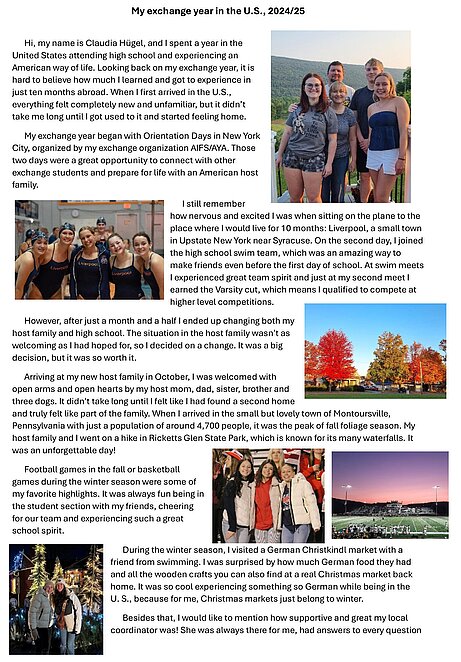 My exchange year in the U.S., 2024/25

Hi, my name is Claudia Hügel, and I spent a year in the United States attending high school and experiencing an American way of life. Looking back on my exchange year, it is hard to believe how much I learned and got to experience in just ten months abroad. When I first arrived in the U.S., everything felt completely new and unfamiliar, but it didn't take me long until I got used to it and started feeling home.

My exchange year began with Orientation Days in New York City, organized by my exchange organization AIFS/AYA. Those two days were a great opportunity to connect with other exchange students and prepare for life with an American host family.

I still remember how nervous and excited I was when sitting on the plane to the place where I would live for 10 months: Liverpool, a small town in Upstate New York near Syracuse. On the second day, I joined the high school swim team, which was an amazing way to make friends even before the first day of school. At swim meets I experienced great team spirit and just at my second meet I earned the Varsity cut, which means I qualified to compete at higher level competitions.

However, after just a month and a half I ended up changing both my host family and high school. The situation in the host family wasn't as welcoming as I had hoped for, so I decided on a change. It was a big decision, but it was so worth it.

Arriving at my new host family in October, I was welcomed with open arms and open hearts by my host mom, dad, sister, brother and three dogs. It didn't take long until I felt like I had found a second home and truly felt like part of the family. When I arrived in the small but lovely town of Montoursville, Pennsylvania with just a population of around 4,700 people, it was the peak of fall foliage season. My host family and I went on a hike in Ricketts Glen State Park, which is known for its many waterfalls. It was an unforgettable day!

Football games in the fall or basketball games during the winter season were some of my favorite highlights. It was always fun being in the student section with my friends, cheering for our team and experiencing such a great school spirit.

During the winter season, I visited a German Christkindl market with a friend from swimming. I was surprised by how much German food they had and all the wooden crafts you can also find at a real Christmas market back home. It was so cool experiencing something so German while being in the U. S., because for me, Christmas markets just belong to winter.

Besides that, I would like to mention how supportive and great my local coordinator was! She was always there for me, had answers to every question